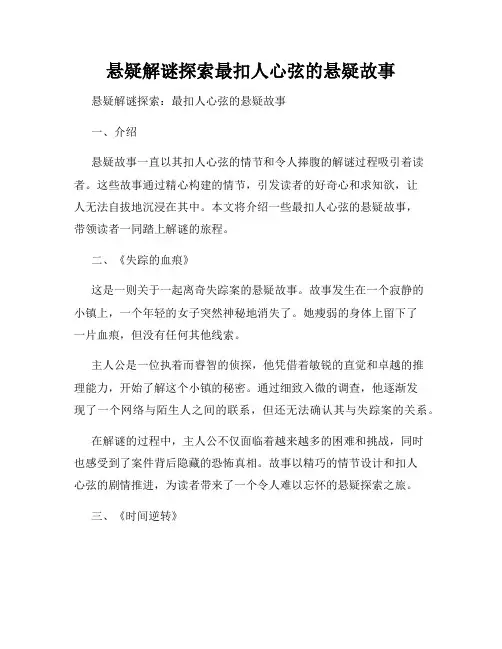 悬疑解谜探索最扣人心弦的悬疑故事

悬疑解谜探索：最扣人心弦的悬疑故事

一、介绍

悬疑故事一直以其扣人心弦的情节和令人捧腹的解谜过程吸引着读者。这些故事通过精心构建的情节，引发读者的好奇心和求知欲，让人无法自拔地沉浸在其中。本文将介绍一些最扣人心弦的悬疑故事，带领读者一同踏上解谜的旅程。

二、《失踪的血痕》

这是一则关于一起离奇失踪案的悬疑故事。故事发生在一个寂静的小镇上，一个年轻的女子突然神秘地消失了。她瘦弱的身体上留下了一片血痕，但没有任何其他线索。

主人公是一位执着而睿智的侦探，他凭借着敏锐的直觉和卓越的推理能力，开始了解这个小镇的秘密。通过细致入微的调查，他逐渐发现了一个网络与陌生人之间的联系，但还无法确认其与失踪案的关系。

在解谜的过程中，主人公不仅面临着越来越多的困难和挑战，同时也感受到了案件背后隐藏的恐怖真相。故事以精巧的情节设计和扣人心弦的剧情推进，为读者带来了一个令人难以忘怀的悬疑探索之旅。

三、《时间逆转》